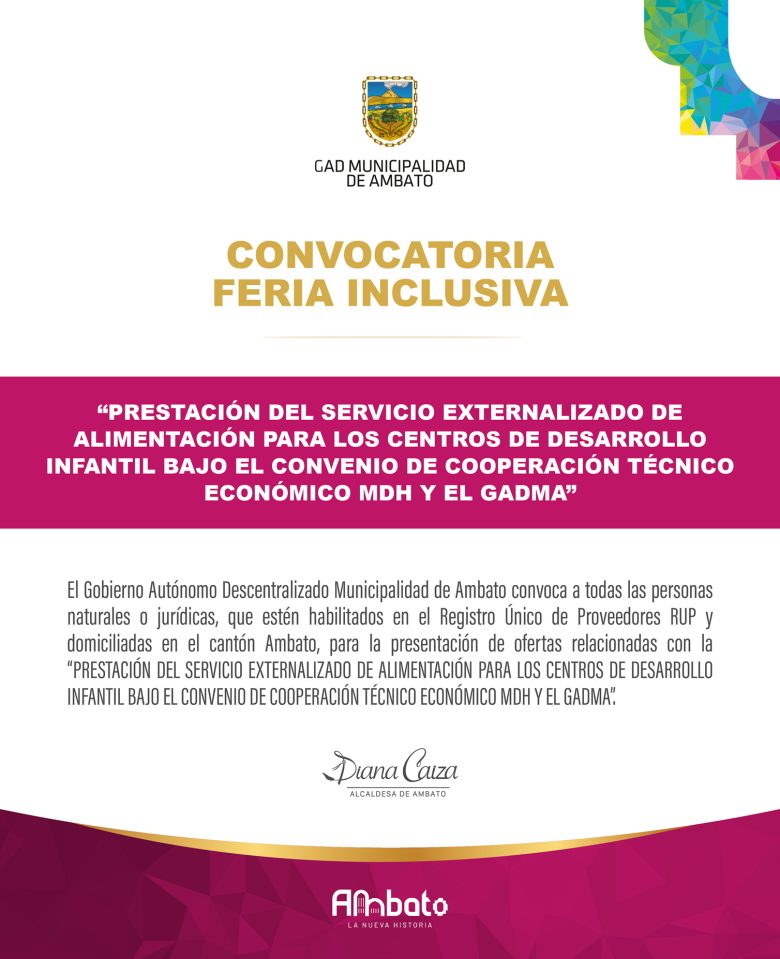 GAD MUNICIPALIDAD DE AMBATO

CONVOCATORIA FERIA INCLUSIVA

“PRESTACIÓN DEL SERVICIO EXTERNALIZADO DE ALIMENTACIÓN PARA LOS CENTROS DE DESARROLLO INFANTIL BAJO EL CONVENIO DE COOPERACIÓN TÉCNICO ECONÓMICO MDH Y EL GADMA”

El Gobierno Autónomo Descentralizado Municipalidad de Ambato convoca a todas las personas naturales o jurídicas, que estén habilitados en el Registro Único de Proveedores RUP y domiciliadas en el cantón Ambato, para la presentación de ofertas relacionadas con la “PRESTACIÓN DEL SERVICIO EXTERNALIZADO DE ALIMENTACIÓN PARA LOS CENTROS DE DESARROLLO INFANTIL BAJO EL CONVENIO DE COOPERACIÓN TÉCNICO ECONÓMICO MDH Y EL GADMA”.

Diana Caiza
ALCALDESA DE AMBATO

Ambato
LA NUEVA HISTORIA